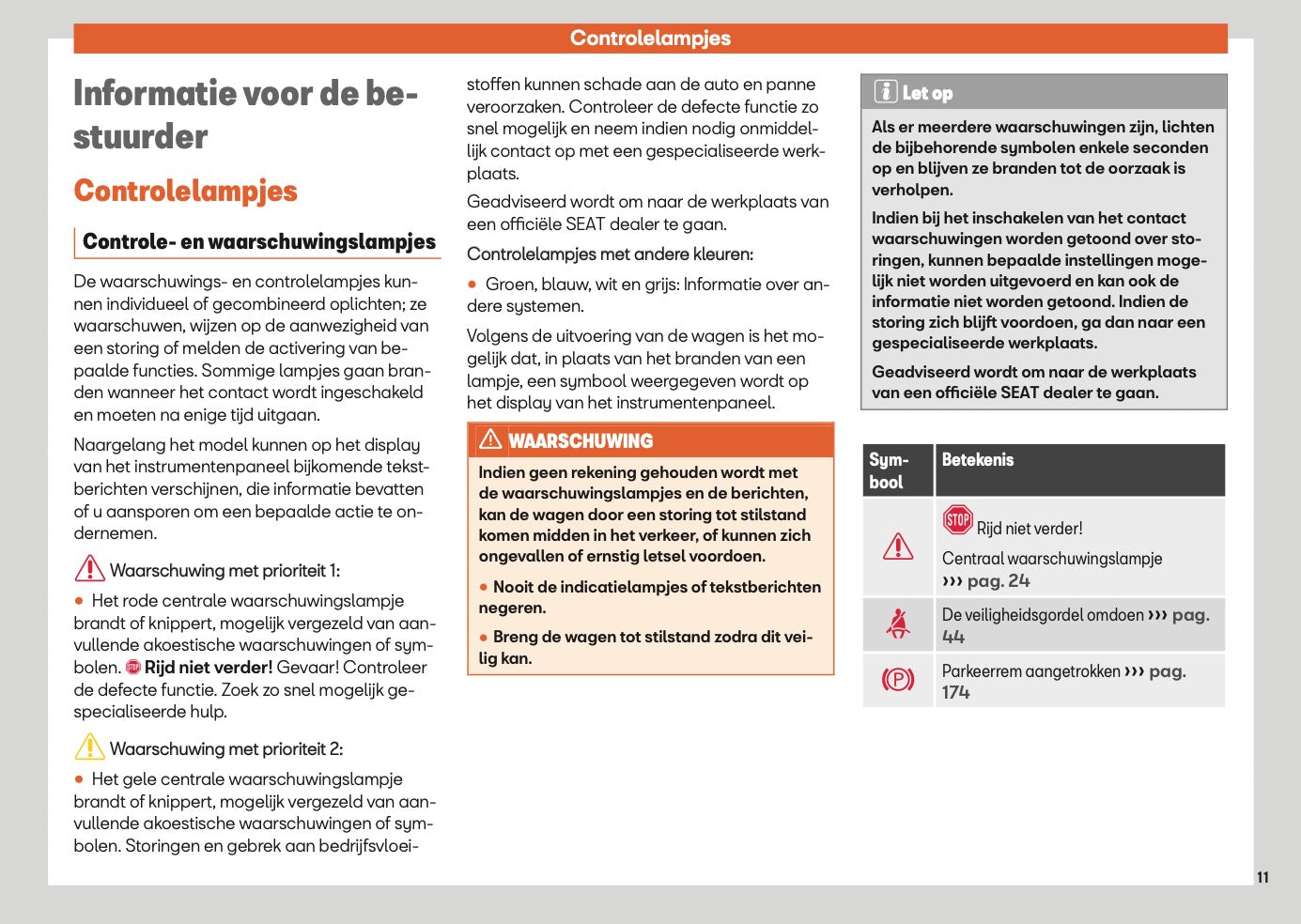 Controlelampjes

Informatie voor de bestuurder

Controlelampjes

Controle- en waarschuwingslampjes

De waarschuwings- en controlelampjes kunnen individueel of gecombineerd oplichten; ze waarschuwen, wijzen op de aanwezigheid van een storing of melden de activering van bepaalde functies. Sommige lampjes gaan branden wanneer het contact wordt ingeschakeld en moeten na enige tijd uitgaan.

Naargelang het model kunnen op het display van het instrumentenpaneel bijkomende tekstberichten verschijnen, die informatie bevatten of u aansporen om een bepaalde actie te ondernemen.

Waarschuwing met prioriteit 1:

● Het rode centrale waarschuwingslampje brandt of knippert, mogelijk vergezeld van aanvullende akoestische waarschuwingen of symbolen. STOP Rijd niet verder! Gevaar! Controleer de defecte functie. Zoek zo snel mogelijk gespecialiseerde hulp.

Waarschuwing met prioriteit 2:

● Het gele centrale waarschuwingslampje brandt of knippert, mogelijk vergezeld van aanvullende akoestische waarschuwingen of symbolen. Storingen en gebrek aan bedrijfsvloeistoffen kunnen schade aan de auto en panne veroorzaken. Controleer de defecte functie zo snel mogelijk en neem indien nodig onmiddellijk contact op met een gespecialiseerde werkplaats.

Geadviseerd wordt om naar de werkplaats van een officiële SEAT dealer te gaan.

Controlelampjes met andere kleuren:

● Groen, blauw, wit en grijs: Informatie over andere systemen.

Volgens de uitvoering van de wagen is het mogelijk dat, in plaats van het branden van een lampje, een symbool weergegeven wordt op het display van het instrumentenpaneel.

WAARSCHUWING

Indien geen rekening gehouden wordt met de waarschuwingslampjes en de berichten, kan de wagen door een storing tot stilstand komen midden in het verkeer, of kunnen zich ongevallen of ernstig letsel voordoen.

● Nooit de indicatielampjes of tekstberichten negeren.

● Breng de wagen tot stilstand zodra dit veilig kan.

Let op

Als er meerdere waarschuwingen zijn, lichten de bijbehorende symbolen enkele seconden op en blijven ze branden tot de oorzaak is verholpen.

Indien bij het inschakelen van het contact waarschuwingen worden getoond over storingen, kunnen bepaalde instellingen mogelijk niet worden uitgevoerd en kan ook de informatie niet worden getoond. Indien de storing zich blijft voordoen, ga dan naar een gespecialiseerde werkplaats.

Geadviseerd wordt om naar de werkplaats van een officiële SEAT dealer te gaan.

| Symbool | Betekenis |
|---|---|
|  | STOP Rijd niet verder! Centraal waarschuwingslampje ››› pag. 24 |
|  | De veiligheidsgordel omdoen ››› pag. 44 |
| (P) | Parkeerrem aangetrokken ››› pag. 174 |

11